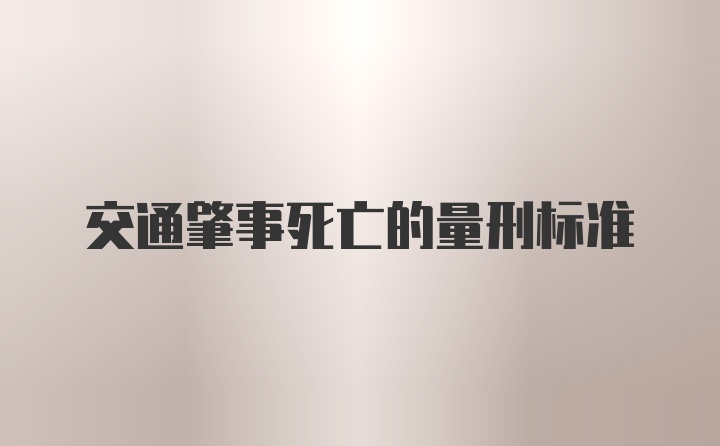 交通肇事死亡的量刑标准